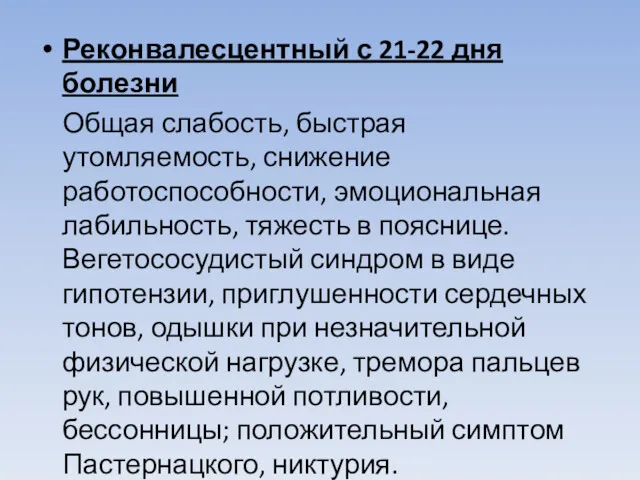 • Реконвалесцентный с 21-22 дня болезни

Общая слабость, быстрая утомляемость, снижение работоспособности, эмоциональная лабильность, тяжесть в пояснице. Вегетососудистый синдром в виде гипотензии, приглушенности сердечных тонов, одышки при незначительной физической нагрузке, тремора пальцев рук, повышенной потливости, бессонницы; положительный симптом Пастернацкого, никтурия.